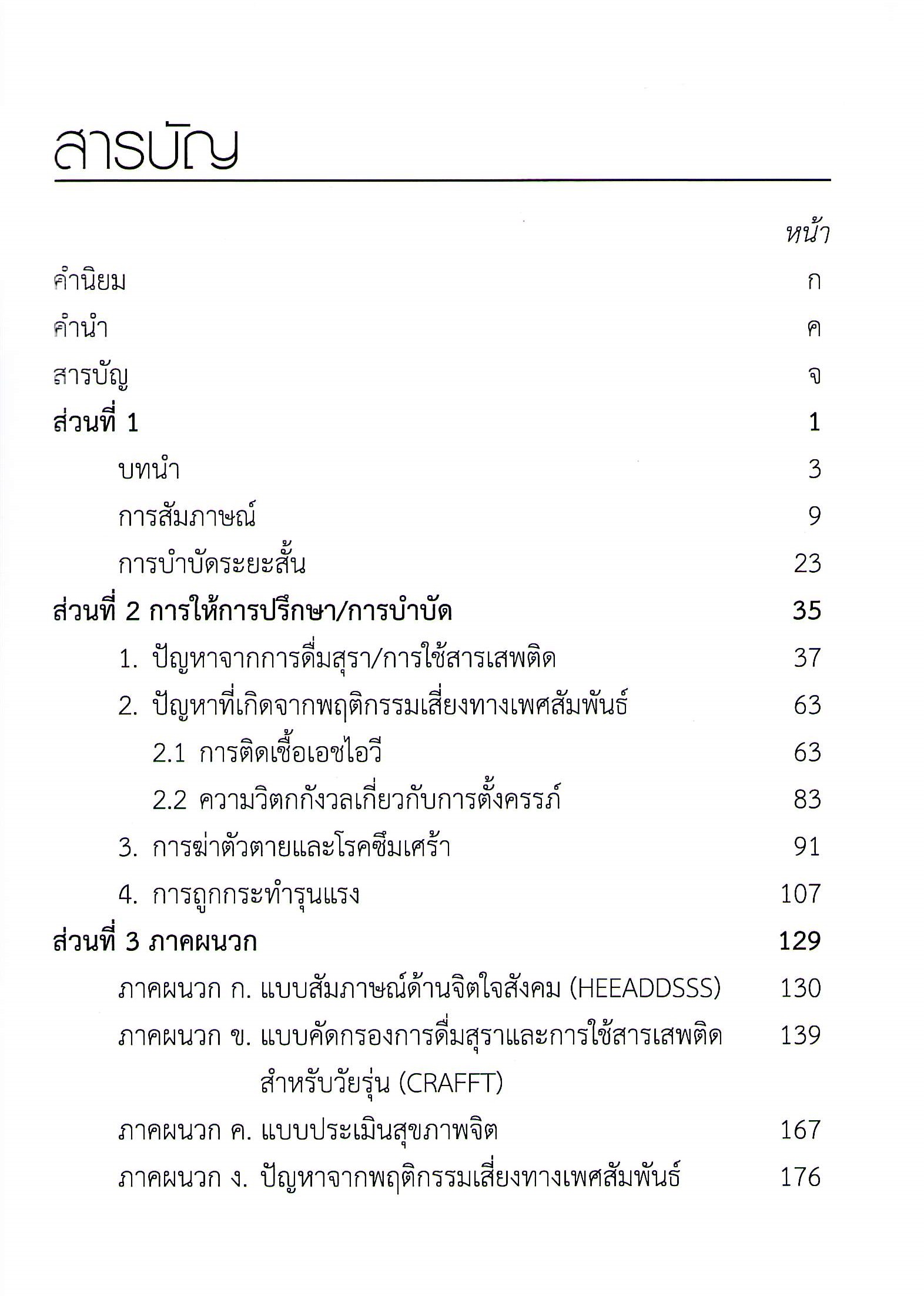 สารบัญ

หน้า

คำนิยม ก

คำนำ ค

สารบัญ จ

ส่วนที่ 1 1

บทนำ 3

การสัมภาษณ์ 9

การบำบัดระยะสั้น 23

ส่วนที่ 2 การให้การปรึกษา/การบำบัด 35

1. ปัญหาจากการดื่มสุรา/การใช้สารเสพติด 37

2. ปัญหาที่เกิดจากพฤติกรรมเสี่ยงทางเพศสัมพันธ์ 63

2.1 การติดเชื้อเอชไอวี 63

2.2 ความวิตกกังวลเกี่ยวกับการตั้งครรภ์ 83

3. การฆ่าตัวตายและโรคซึมเศร้า 91

4. การถูกกระทำรุนแรง 107

ส่วนที่ 3 ภาคผนวก 129

ภาคผนวก ก. แบบสัมภาษณ์ด้านจิตใจสังคม (HEEADDSSS) 130

ภาคผนวก ข. แบบคัดกรองการดื่มสุราและการใช้สารเสพติดสำหรับวัยรุ่น (CRAFFT) 139

ภาคผนวก ค. แบบประเมินสุขภาพจิต 167

ภาคผนวก ง. ปัญหาจากพฤติกรรมเสี่ยงทางเพศสัมพันธ์ 176